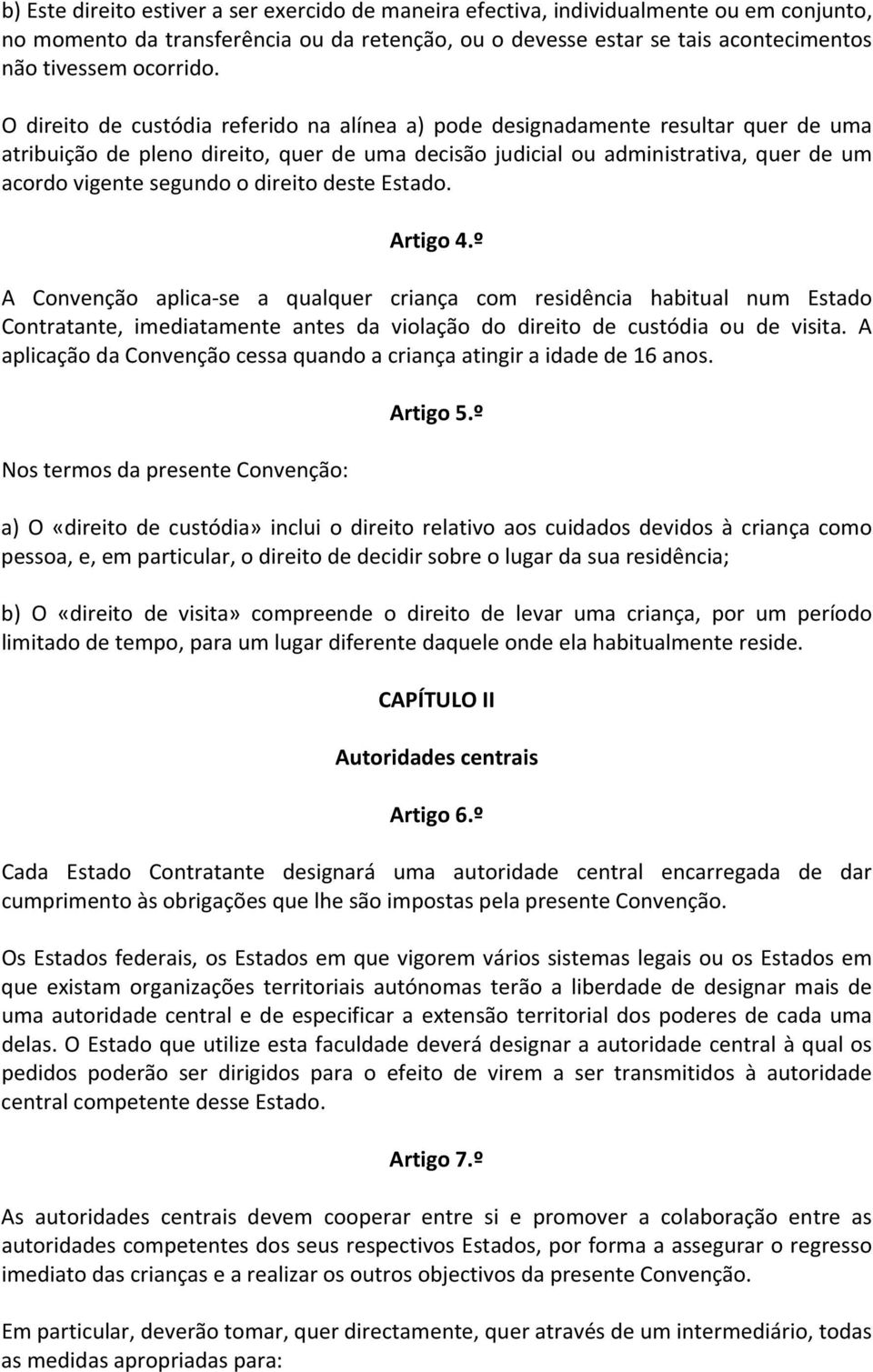 b) Este direito estiver a ser exercido de maneira efectiva, individualmente ou em conjunto, no momento da transferência ou da retenção, ou o devesse estar se tais acontecimentos não tivessem ocorrido.

O direito de custódia referido na alínea a) pode designadamente resultar quer de uma atribuição de pleno direito, quer de uma decisão judicial ou administrativa, quer de um acordo vigente segundo o direito deste Estado.

Artigo 4.º

A Convenção aplica-se a qualquer criança com residência habitual num Estado Contratante, imediatamente antes da violação do direito de custódia ou de visita. A aplicação da Convenção cessa quando a criança atingir a idade de 16 anos.

Artigo 5.º

Nos termos da presente Convenção:

a) O «direito de custódia» inclui o direito relativo aos cuidados devidos à criança como pessoa, e, em particular, o direito de decidir sobre o lugar da sua residência;

b) O «direito de visita» compreende o direito de levar uma criança, por um período limitado de tempo, para um lugar diferente daquele onde ela habitualmente reside.

CAPÍTULO II

Autoridades centrais

Artigo 6.º

Cada Estado Contratante designará uma autoridade central encarregada de dar cumprimento às obrigações que lhe são impostas pela presente Convenção.

Os Estados federais, os Estados em que vigorem vários sistemas legais ou os Estados em que existam organizações territoriais autónomas terão a liberdade de designar mais de uma autoridade central e de especificar a extensão territorial dos poderes de cada uma delas. O Estado que utilize esta faculdade deverá designar a autoridade central à qual os pedidos poderão ser dirigidos para o efeito de virem a ser transmitidos à autoridade central competente desse Estado.

Artigo 7.º

As autoridades centrais devem cooperar entre si e promover a colaboração entre as autoridades competentes dos seus respectivos Estados, por forma a assegurar o regresso imediato das crianças e a realizar os outros objectivos da presente Convenção.

Em particular, deverão tomar, quer directamente, quer através de um intermediário, todas as medidas apropriadas para: